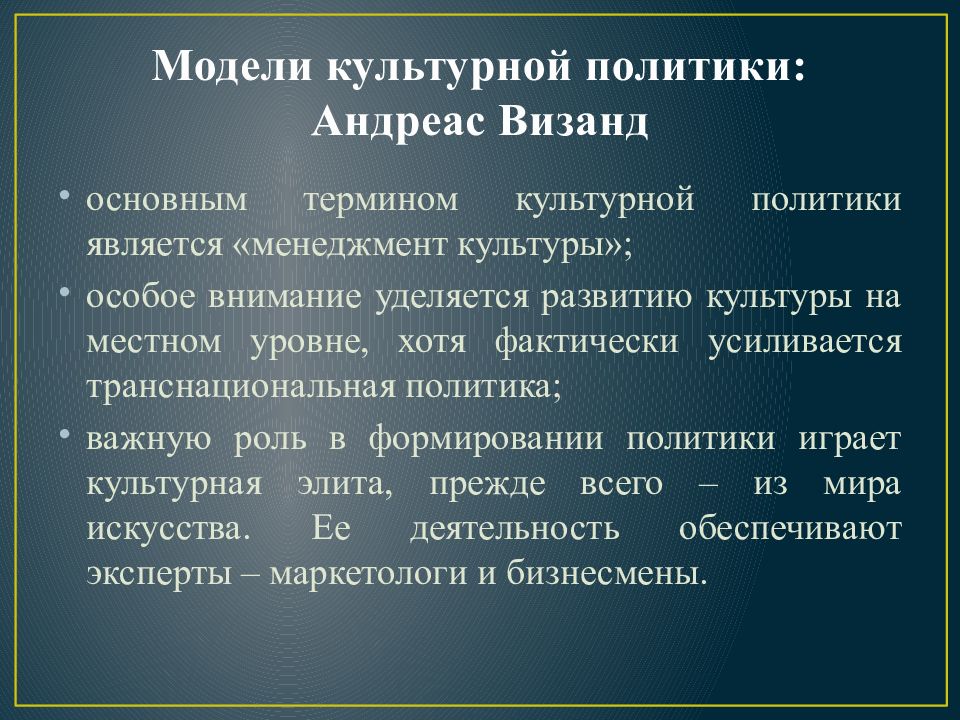 Модели культурной политики: Андреас Визанд

• основным термином культурной политики является «менеджмент культуры»;
• особое внимание уделяется развитию культуры на местном уровне, хотя фактически усиливается транснациональная политика;
• важную роль в формировании политики играет культурная элита, прежде всего – из мира искусства. Ее деятельность обеспечивают эксперты – маркетологи и бизнесмены.